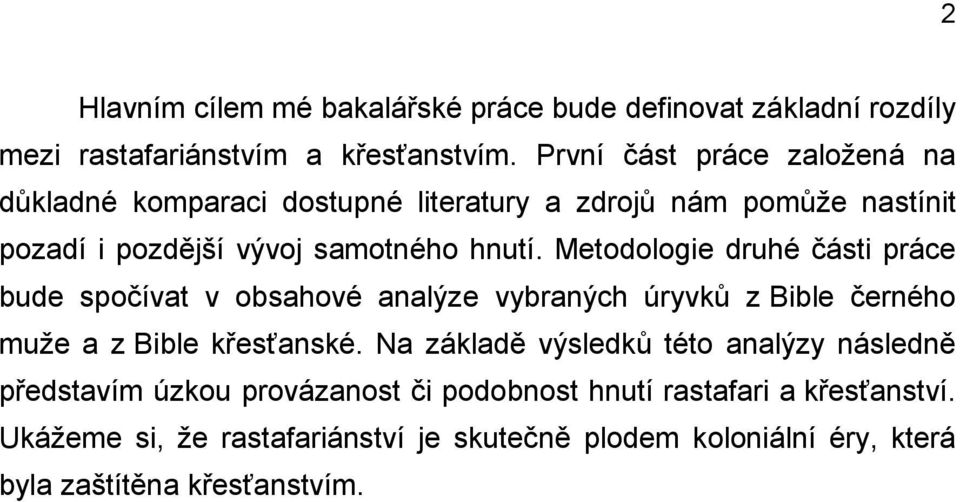 2

Hlavním cílem mé bakalářské práce bude definovat základní rozdíly mezi rastafariánstvím a křesťanstvím. První část práce založená na důkladné komparaci dostupné literatury a zdrojů nám pomůže nastínit pozadí i pozdější vývoj samotného hnutí. Metodologie druhé části práce bude spočívat v obsahové analýze vybraných úryvků z Bible černého muže a z Bible křesťanské. Na základě výsledků této analýzy následně představím úzkou provázanost či podobnost hnutí rastafari a křesťanství. Ukážeme si, že rastafariánství je skutečně plodem koloniální éry, která byla zaštítěna křesťanstvím.